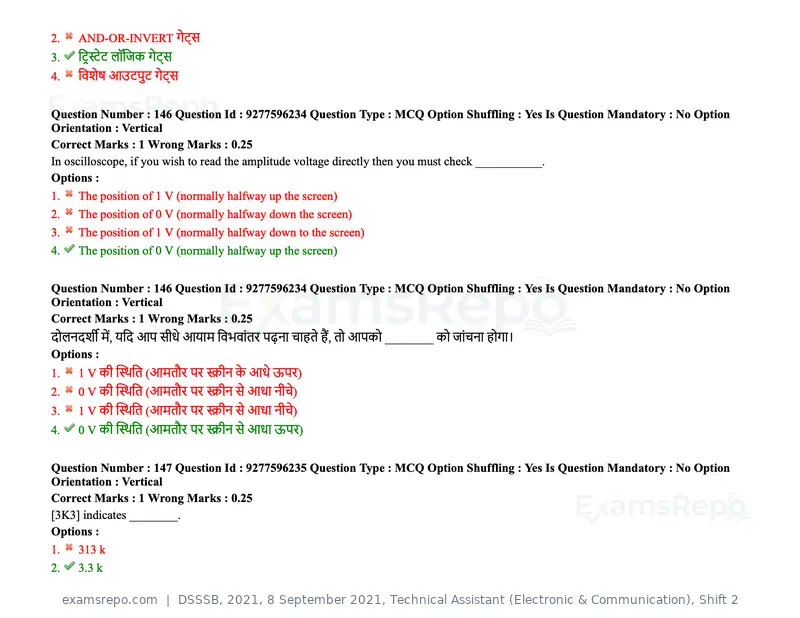 2. ✖ AND-OR-INVERT गेट्स
3. ✔ ट्रिस्टेट लॉजिक गेट्स
4. ✖ विशेष आउटपुट गेट्स

Question Number : 146 Question Id : 9277596234 Question Type : MCQ Option Shuffling : Yes Is Question Mandatory : No Option Orientation : Vertical
Correct Marks : 1 Wrong Marks : 0.25
In oscilloscope, if you wish to read the amplitude voltage directly then you must check ____.
Options :
1. ✖ The position of 1 V (normally halfway up the screen)
2. ✖ The position of 0 V (normally halfway down the screen)
3. ✖ The position of 1 V (normally halfway down to the screen)
4. ✔ The position of 0 V (normally halfway up the screen)

Question Number : 146 Question Id : 9277596234 Question Type : MCQ Option Shuffling : Yes Is Question Mandatory : No Option Orientation : Vertical
Correct Marks : 1 Wrong Marks : 0.25
दोलनदर्शी में, यदि आप सीधे आयाम विभवांतर पढ़ना चाहते हैं, तो आपको ____ को जांचना होगा।
Options :
1. ✖ 1 V की स्थिति (आमतौर पर स्क्रीन के आधे ऊपर)
2. ✖ 0 V की स्थिति (आमतौर पर स्क्रीन से आधा नीचे)
3. ✖ 1 V की स्थिति (आमतौर पर स्क्रीन से आधा नीचे)
4. ✔ 0 V की स्थिति (आमतौर पर स्क्रीन से आधा ऊपर)

Question Number : 147 Question Id : 9277596235 Question Type : MCQ Option Shuffling : Yes Is Question Mandatory : No Option Orientation : Vertical
Correct Marks : 1 Wrong Marks : 0.25
[3K3] indicates ____.
Options :
1. ✖ 313 k
2. ✔ 3.3 k

examsrepo.com | DSSSB, 2021, 8 September 2021, Technical Assistant (Electronic & Communication), Shift 2

ExamsRepo